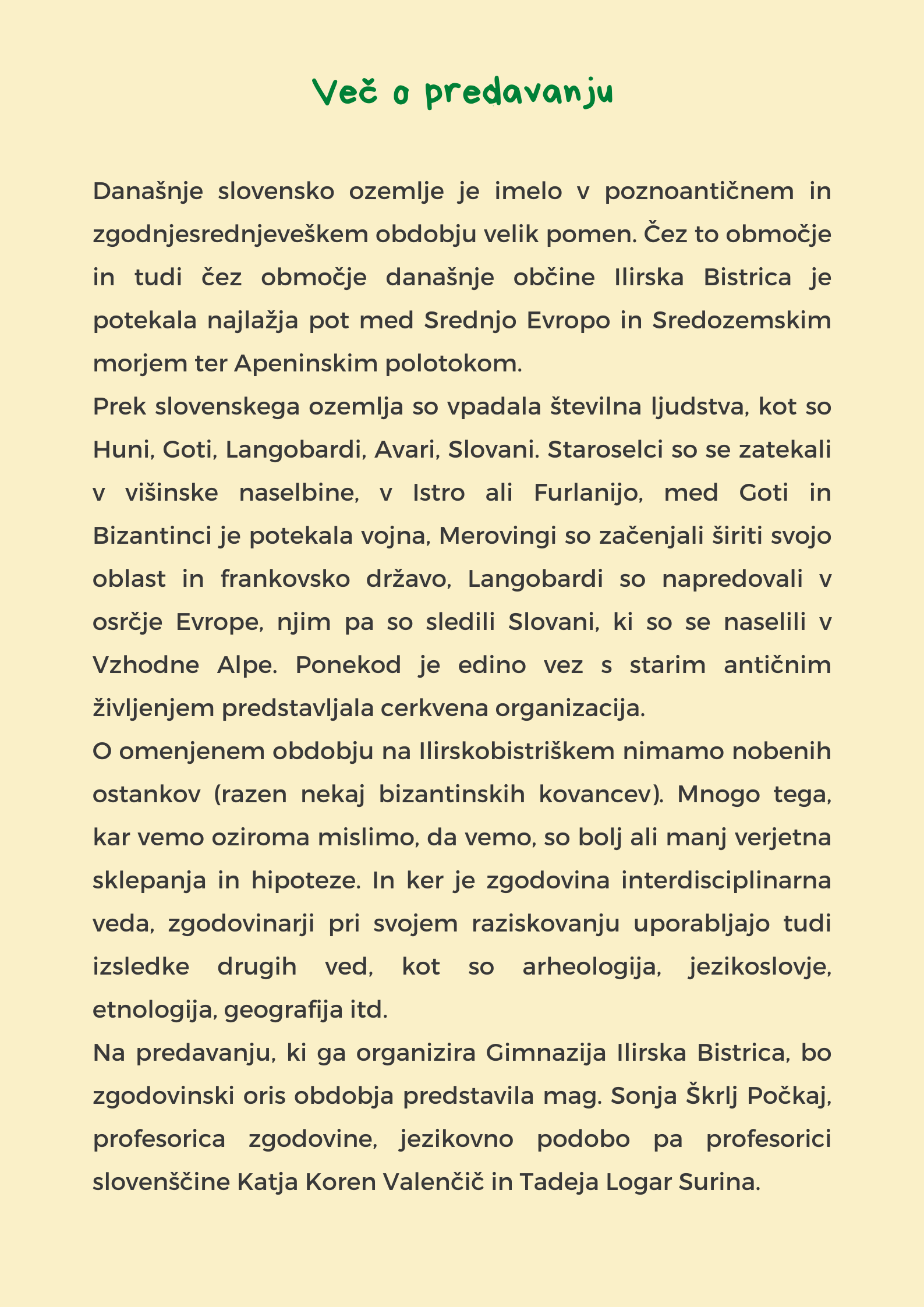 Več o predavanju

Današnje slovensko ozemlje je imelo v poznoantičnem in zgodnjesrednjeveškem obdobju velik pomen. Čez to območje in tudi čez območje današnje občine Ilirska Bistrica je potekala najlažja pot med Srednjo Evropo in Sredozemskim morjem ter Apeninskim polotokom.
Prek slovenskega ozemlja so vpadala številna ljudstva, kot so Huni, Goti, Langobardi, Avari, Slovani. Staroselci so se zatekali v višinske naselbine, v Istro ali Furlanijo, med Goti in Bizantinci je potekala vojna, Merovingi so začenjali širiti svojo oblast in frankovsko državo, Langobardi so napredovali v osrčje Evrope, njim pa so sledili Slovani, ki so se naselili v Vzhodne Alpe. Ponekod je edino vez s starim antičnim življenjem predstavljala cerkvena organizacija.
O omenjenem obdobju na Ilirskobistriškem nimamo nobenih ostankov (razen nekaj bizantinskih kovancev). Mnogo tega, kar vemo oziroma mislimo, da vemo, so bolj ali manj verjetna sklepanja in hipoteze. In ker je zgodovina interdisciplinarna veda, zgodovinarji pri svojem raziskovanju uporabljajo tudi izsledke drugih ved, kot so arheologija, jezikoslovje, etnologija, geografija itd.
Na predavanju, ki ga organizira Gimnazija Ilirska Bistrica, bo zgodovinski oris obdobja predstavila mag. Sonja Škrlj Počkaj, profesorica zgodovine, jezikovno podobo pa profesorici slovenščine Katja Koren Valenčič in Tadeja Logar Surina.